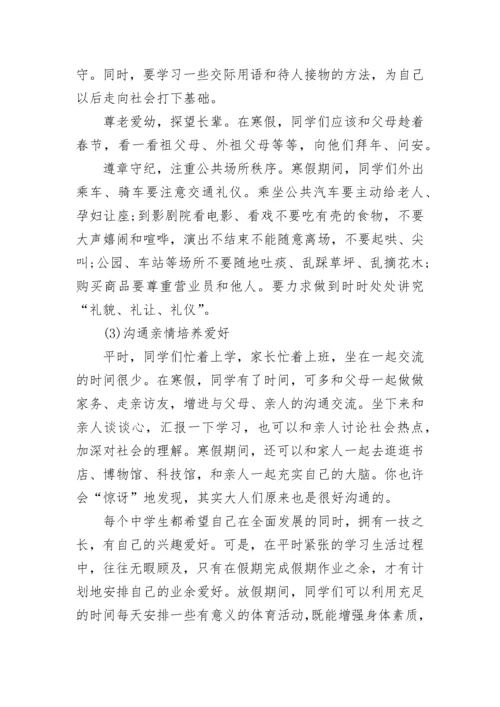 守。同时，要学习一些交际用语和待人接物的方法，为自己以后走向社会打下基础。

尊老爱幼，探望长辈。在寒假，同学们应该和父母趁着春节，看一看祖父母、外祖父母等等，向他们拜年、问安。

遵章守纪，注重公共场所秩序。寒假期间，同学们外出乘车、骑车要注意交通礼仪。乘坐公共汽车要主动给老人、孕妇让座;到影剧院看电影、看戏不要吃有壳的食物，不要大声嬉闹和喧哗，演出不结束不能随意离场，不要起哄、尖叫;公园、车站等场所不要随地吐痰、乱踩草坪、乱摘花木;购买商品要尊重营业员和他人。要力求做到时时处处讲究“礼貌、礼让、礼仪”。

(3)沟通亲情培养爱好

平时，同学们忙着上学，家长忙着上班，坐在一起交流的时间很少。在寒假，同学有了时间，可多和父母一起做做家务、走亲访友，增进与父母、亲人的沟通交流。坐下来和亲人谈谈心，汇报一下学习，也可以和亲人讨论社会热点，加深对社会的理解。寒假期间，还可以和家人一起去逛逛书店、博物馆、科技馆，和亲人一起充实自己的大脑。你也许会“惊讶”地发现，其实大人们原来也是很好沟通的。

每个中学生都希望自己在全面发展的同时，拥有一技之长，有自己的兴趣爱好。可是，在平时紧张的学习生活过程中，往往无暇顾及，只有在假期完成假期作业之余，才有计划地安排自己的业余爱好。放假期间，同学们可以利用充足的时间每天安排一些有意义的体育活动，既能增强身体素质，